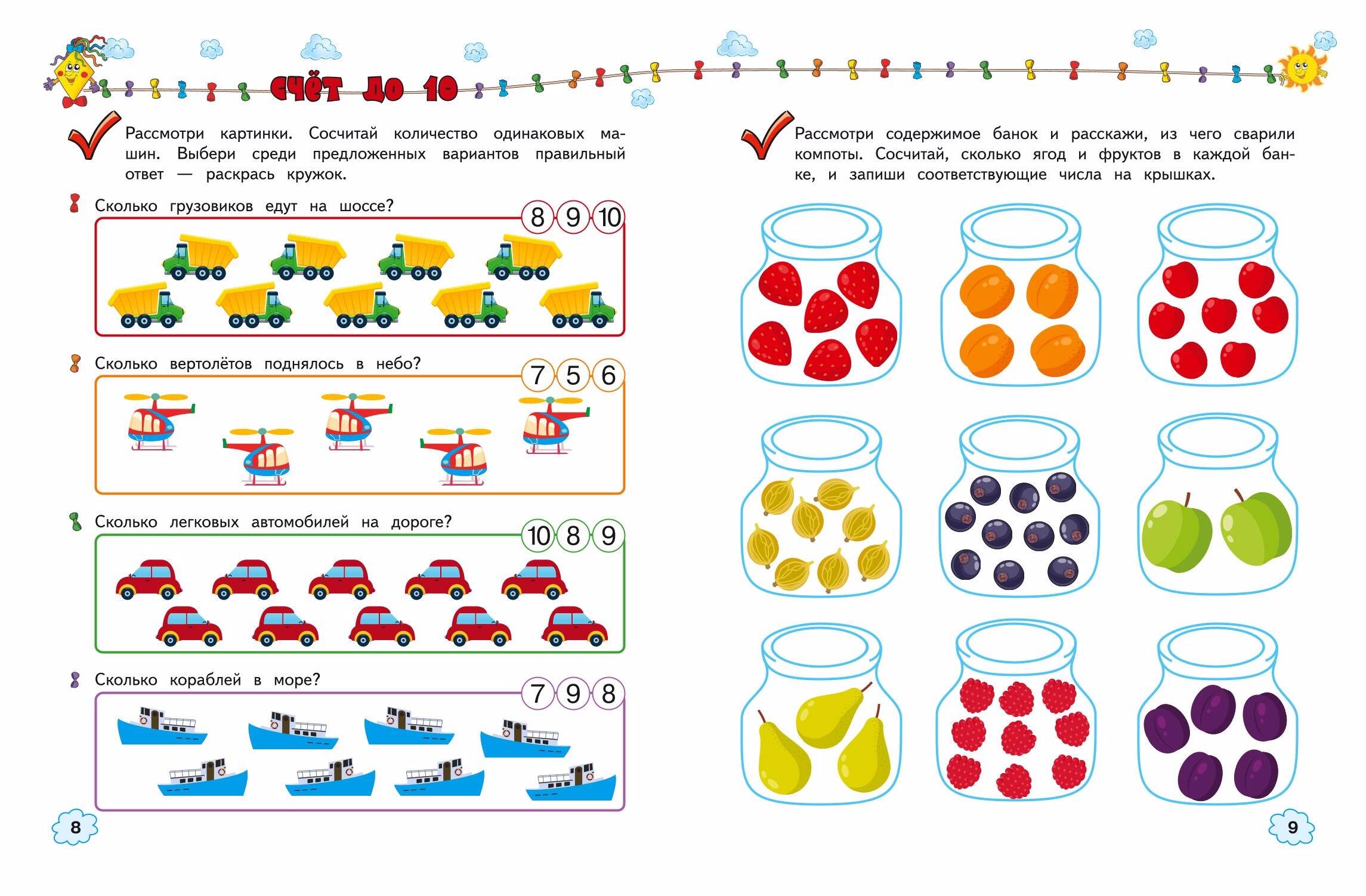 СЧЁТ ДО 10

Рассмотри картинки. Сосчитай количество одинаковых машин. Выбери среди предложенных вариантов правильный ответ — раскрась кружок.

Сколько грузовиков едут на шоссе?

8 9 10

Сколько вертолётов поднялось в небо?

7 5 6

Сколько легковых автомобилей на дороге?

10 8 9

Сколько кораблей в море?

7 9 8

8

Рассмотри содержимое банок и расскажи, из чего сварили компоты. Сосчитай, сколько ягод и фруктов в каждой банке, и запиши соответствующие числа на крышках.

9